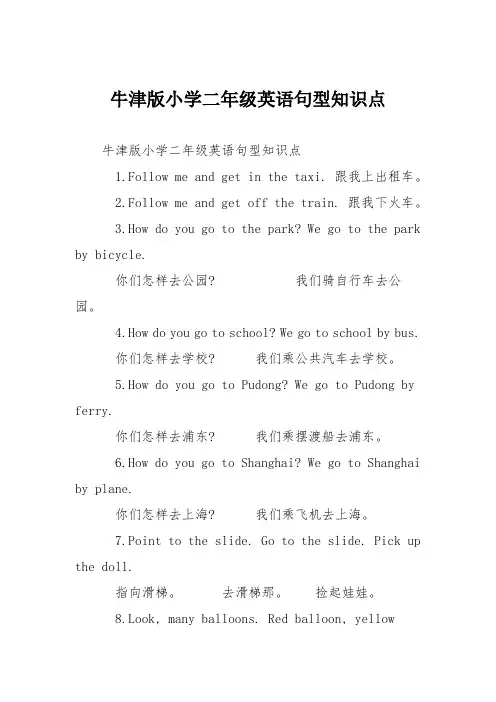 牛津版小学二年级英语句型知识点

牛津版小学二年级英语句型知识点

1.Follow me and get in the taxi. 跟我上出租车。

2.Follow me and get off the train. 跟我下火车。

3.How do you go to the park? We go to the park by bicycle.

你们怎样去公园?　　　　我们骑自行车去公园。

4.How do you go to school? We go to school by bus.

你们怎样去学校?　　我们乘公共汽车去学校。

5.How do you go to Pudong? We go to Pudong by ferry.

你们怎样去浦东?　　我们乘摆渡船去浦东。

6.How do you go to Shanghai? We go to Shanghai by plane.

你们怎样去上海?　　我们乘飞机去上海。

7.Point to the slide. Go to the slide. Pick up the doll.

指向滑梯。　　去滑梯那。　　捡起娃娃。

8.Look, many balloons. Red balloon, yellow